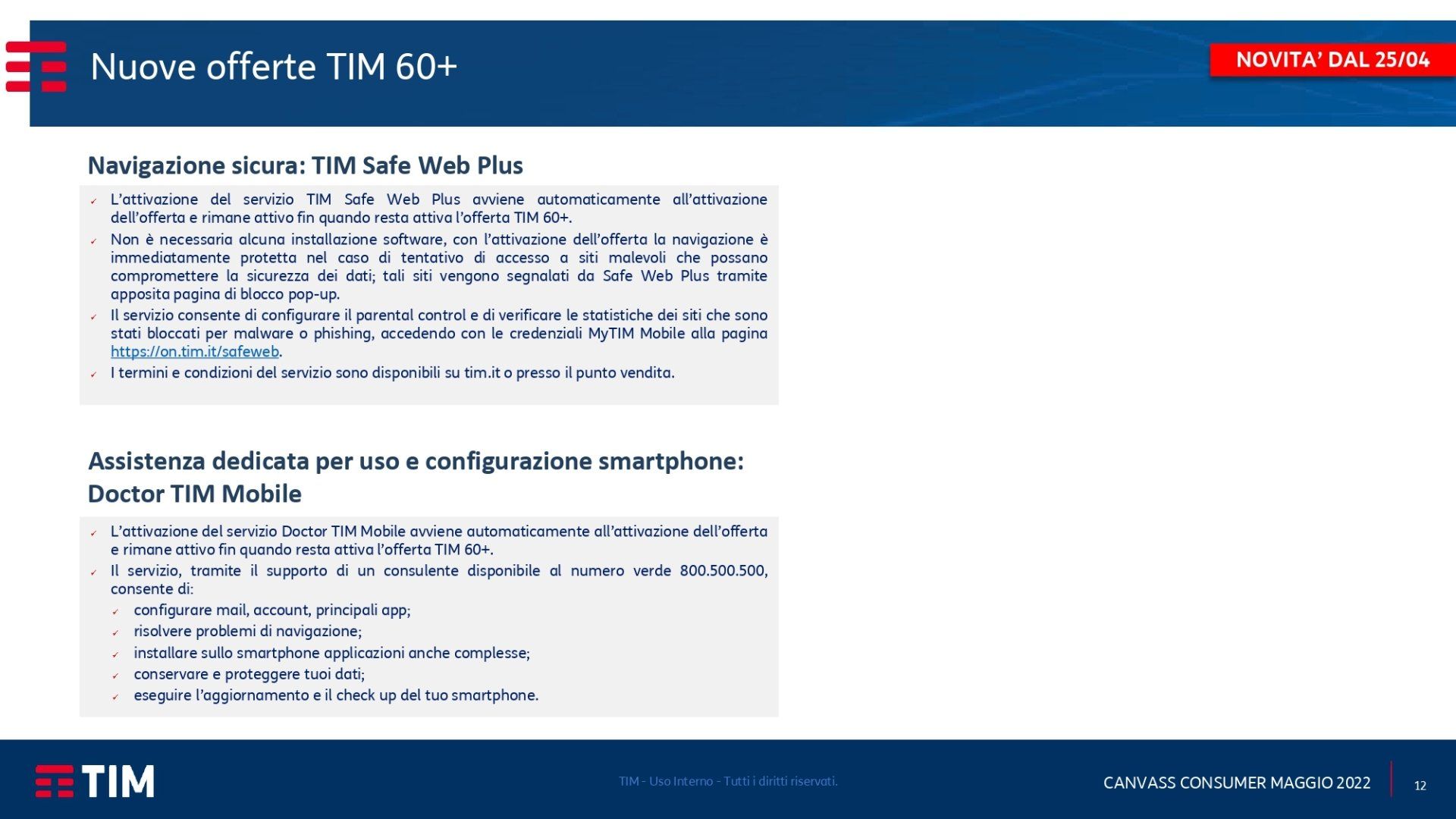 Nuove offerte TIM 60+

NOVITA' DAL 25/04

Navigazione sicura: TIM Safe Web Plus

✓ L'attivazione del servizio TIM Safe Web Plus avviene automaticamente all'attivazione dell'offerta e rimane attivo fin quando resta attiva l'offerta TIM 60+.
✓ Non è necessaria alcuna installazione software, con l'attivazione dell'offerta la navigazione è immediatamente protetta nel caso di tentativo di accesso a siti malevoli che possano compromettere la sicurezza dei dati; tali siti vengono segnalati da Safe Web Plus tramite apposita pagina di blocco pop-up.
✓ Il servizio consente di configurare il parental control e di verificare le statistiche dei siti che sono stati bloccati per malware o phishing, accedendo con le credenziali MyTIM Mobile alla pagina https://on.tim.it/safeweb.
✓ I termini e condizioni del servizio sono disponibili su tim.it o presso il punto vendita.

Assistenza dedicata per uso e configurazione smartphone: Doctor TIM Mobile

✓ L'attivazione del servizio Doctor TIM Mobile avviene automaticamente all'attivazione dell'offerta e rimane attivo fin quando resta attiva l'offerta TIM 60+.
✓ Il servizio, tramite il supporto di un consulente disponibile al numero verde 800.500.500, consente di:
✓ configurare mail, account, principali app;
✓ risolvere problemi di navigazione;
✓ installare sullo smartphone applicazioni anche complesse;
✓ conservare e proteggere tuoi dati;
✓ eseguire l'aggiornamento e il check up del tuo smartphone.

TIM

TIM - Uso Interno - Tutti i diritti riservati.

CANVASS CONSUMER MAGGIO 2022

12